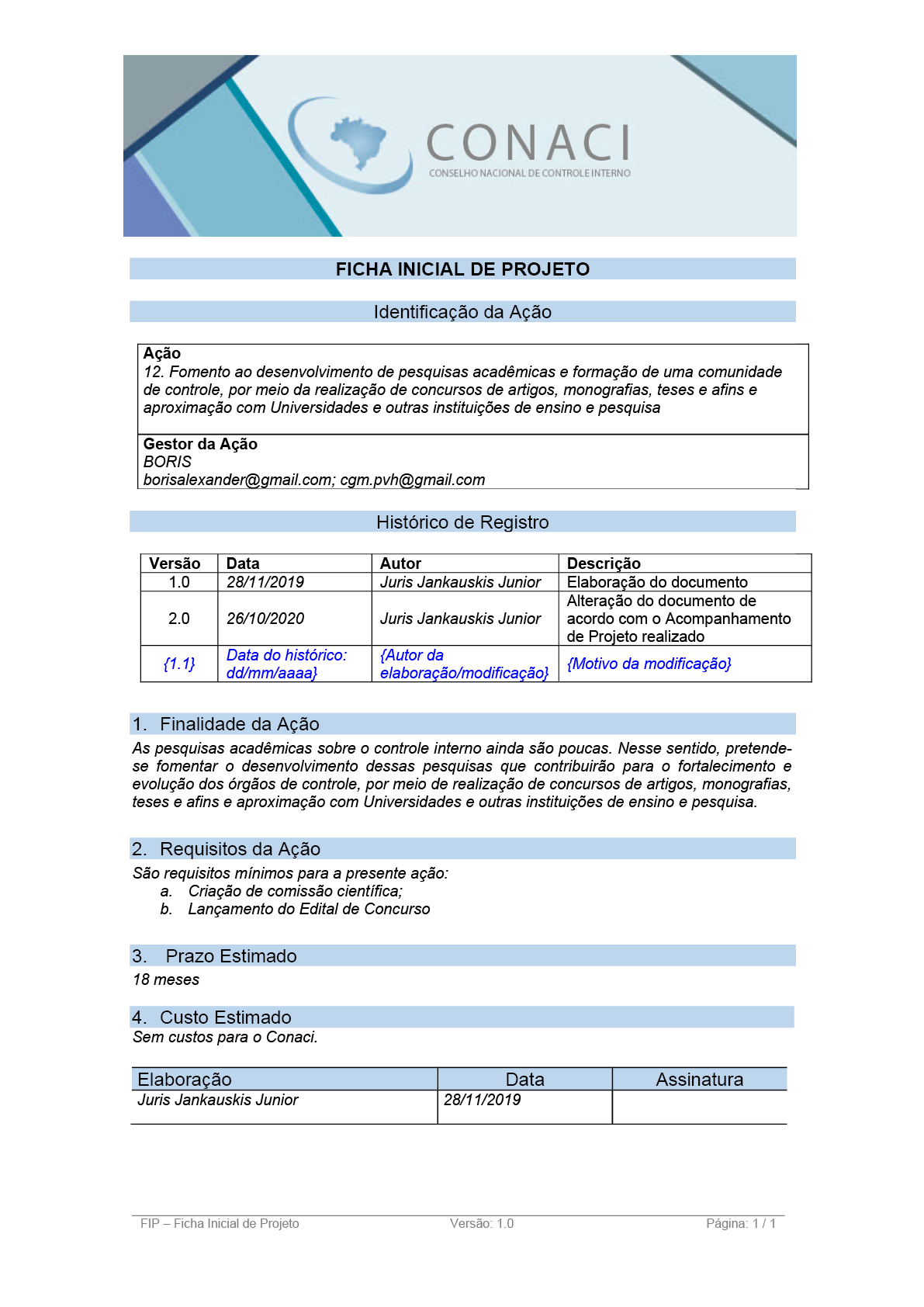 CONACI
CONSELHO NACIONAL DE CONTROLE INTERNO

FICHA INICIAL DE PROJETO

Identificação da Ação

Ação
12. Fomento ao desenvolvimento de pesquisas acadêmicas e formação de uma comunidade de controle, por meio da realização de concursos de artigos, monografias, teses e afins e aproximação com Universidades e outras instituições de ensino e pesquisa

Gestor da Ação
BORIS
borisalexander@gmail.com; cgm.pvh@gmail.com

Histórico de Registro

| Versão | Data | Autor | Descrição |
|---|---|---|---|
| 1.0 | 28/11/2019 | Juris Jankauskis Junior | Elaboração do documento |
| 2.0 | 26/10/2020 | Juris Jankauskis Junior | Alteração do documento de acordo com o Acompanhamento de Projeto realizado |
| {1.1} | Data do histórico: dd/mm/aaaa} | {Autor da elaboração/modificação} | {Motivo da modificação} |

1. Finalidade da Ação
As pesquisas acadêmicas sobre o controle interno ainda são poucas. Nesse sentido, pretende-se fomentar o desenvolvimento dessas pesquisas que contribuirão para o fortalecimento e evolução dos órgãos de controle, por meio de realização de concursos de artigos, monografias, teses e afins e aproximação com Universidades e outras instituições de ensino e pesquisa.

2. Requisitos da Ação
São requisitos mínimos para a presente ação:
a. Criação de comissão científica;
b. Lançamento do Edital de Concurso

3. Prazo Estimado
18 meses

4. Custo Estimado
Sem custos para o Conaci.

| Elaboração | Data | Assinatura |
|---|---|---|
| Juris Jankauskis Junior | 28/11/2019 | |

FIP – Ficha Inicial de Projeto Versão: 1.0 Página: 1 / 1